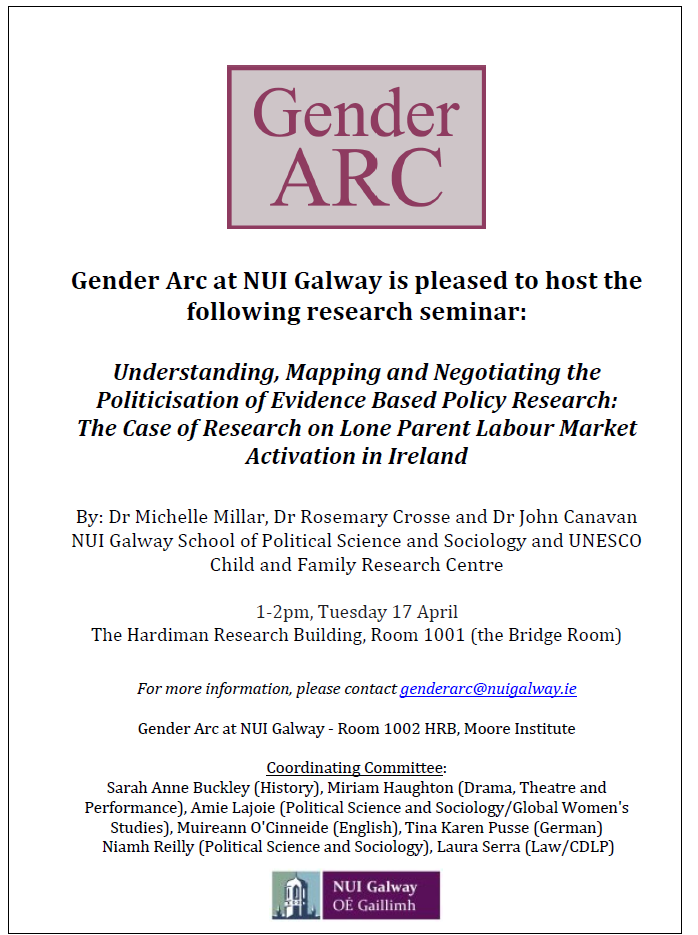 Gender ARC

Gender Arc at NUI Galway is pleased to host the following research seminar:

Understanding, Mapping and Negotiating the Politicisation of Evidence Based Policy Research: The Case of Research on Lone Parent Labour Market Activation in Ireland

By: Dr Michelle Millar, Dr Rosemary Crosse and Dr John Canavan NUI Galway School of Political Science and Sociology and UNESCO Child and Family Research Centre

1-2pm, Tuesday 17 April
The Hardiman Research Building, Room 1001 (the Bridge Room)

For more information, please contact genderarc@nuigalway.ie

Gender Arc at NUI Galway - Room 1002 HRB, Moore Institute

Coordinating Committee:
Sarah Anne Buckley (History), Miriam Haughton (Drama, Theatre and Performance), Amie Lajoie (Political Science and Sociology/Global Women's Studies), Muireann O'Cinneide (English), Tina Karen Pusse (German) Niamh Reilly (Political Science and Sociology), Laura Serra (Law/CDLP)

NUI Galway
OÉ Gaillimh